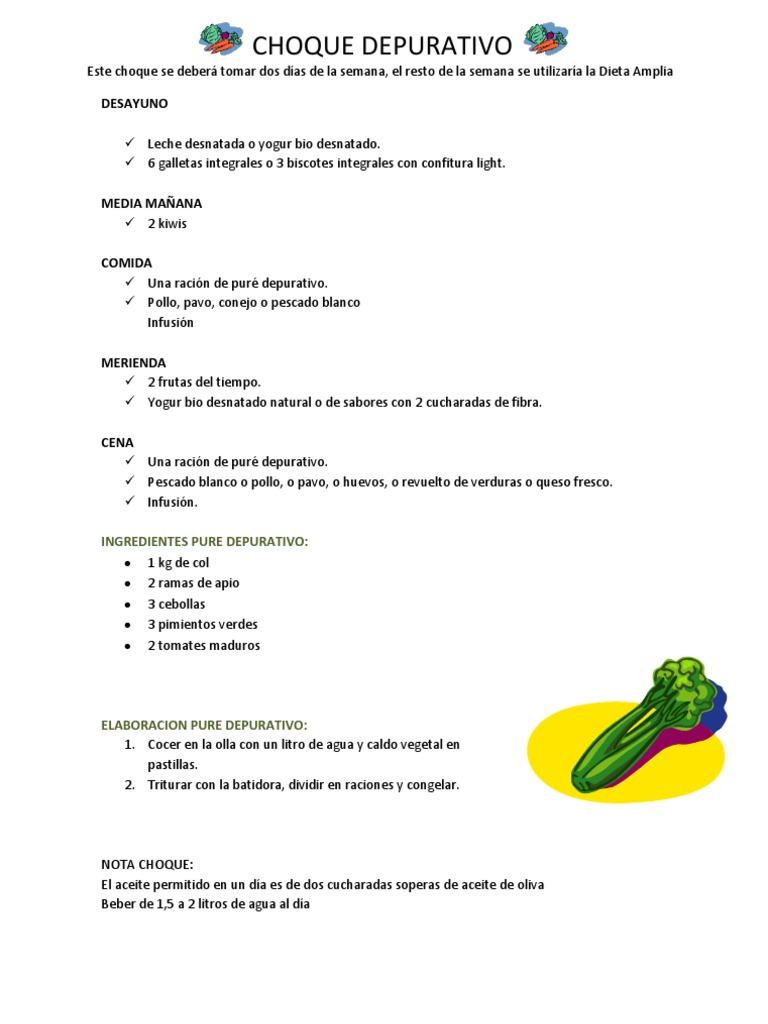 CHOQUE DEPURATIVO

Este choque se deberá tomar dos días de la semana, el resto de la semana se utilizaría la Dieta Amplia

DESAYUNO

✓ Leche desnatada o yogur bio desnatado.
✓ 6 galletas integrales o 3 biscotes integrales con confitura light.

MEDIA MAÑANA
✓ 2 kiwis

COMIDA
✓ Una ración de puré depurativo.
✓ Pollo, pavo, conejo o pescado blanco
Infusión

MERIENDA
✓ 2 frutas del tiempo.
✓ Yogur bio desnatado natural o de sabores con 2 cucharadas de fibra.

CENA
✓ Una ración de puré depurativo.
✓ Pescado blanco o pollo, o pavo, o huevos, o revuelto de verduras o queso fresco.
✓ Infusión.

INGREDIENTES PURE DEPURATIVO:
• 1 kg de col
• 2 ramas de apio
• 3 cebollas
• 3 pimientos verdes
• 2 tomates maduros

ELABORACION PURE DEPURATIVO:
1. Cocer en la olla con un litro de agua y caldo vegetal en pastillas.
2. Triturar con la batidora, dividir en raciones y congelar.

NOTA CHOQUE:
El aceite permitido en un día es de dos cucharadas soperas de aceite de oliva
Beber de 1,5 a 2 litros de agua al día